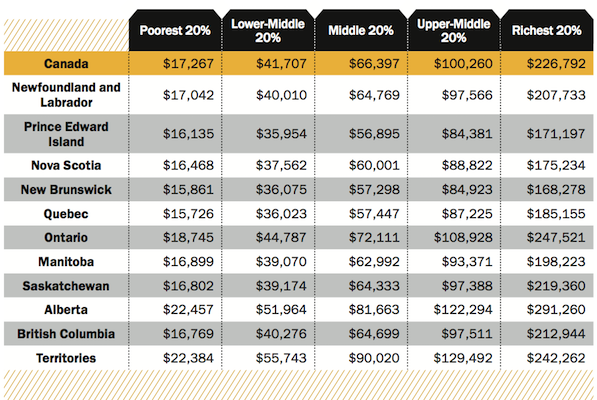 |  | Poorest 20% | Lower-Middle 20% | Middle 20% | Upper-Middle 20% | Richest 20% |
|---|---|---|---|---|---|
| Canada | \$17,267 | \$41,707 | \$66,397 | \$100,260 | \$226,792 |
| Newfoundland and Labrador | \$17,042 | \$40,010 | \$64,769 | \$97,566 | \$207,733 |
| Prince Edward Island | \$16,135 | \$35,954 | \$56,895 | \$84,381 | \$171,197 |
| Nova Scotia | \$16,468 | \$37,562 | \$60,001 | \$88,822 | \$175,234 |
| New Brunswick | \$15,861 | \$36,075 | \$57,298 | \$84,923 | \$168,278 |
| Quebec | \$15,726 | \$36,023 | \$57,447 | \$87,225 | \$185,155 |
| Ontario | \$18,745 | \$44,787 | \$72,111 | \$108,928 | \$247,521 |
| Manitoba | \$16,899 | \$39,070 | \$62,992 | \$93,371 | \$198,223 |
| Saskatchewan | \$16,802 | \$39,174 | \$64,333 | \$97,388 | \$219,360 |
| Alberta | \$22,457 | \$51,964 | \$81,663 | \$122,294 | \$291,260 |
| British Columbia | \$16,769 | \$40,276 | \$64,699 | \$97,511 | \$212,944 |
| Territories | \$22,384 | \$55,743 | \$90,020 | \$129,492 | \$242,262 |